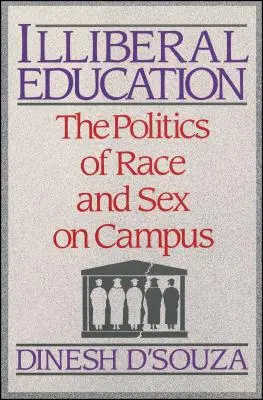 ILLIBERAL EDUCATION

The Politics of Race and Sex on Campus

DINESH D'SOUZA